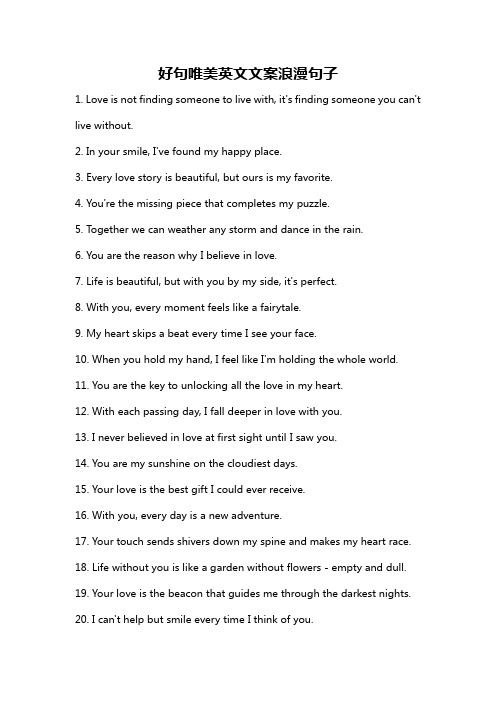 好句唯美英文文案浪漫句子

1. Love is not finding someone to live with, it's finding someone you can't live without.

2. In your smile, I've found my happy place.

3. Every love story is beautiful, but ours is my favorite.

4. You're the missing piece that completes my puzzle.

5. Together we can weather any storm and dance in the rain.

6. You are the reason why I believe in love.

7. Life is beautiful, but with you by my side, it's perfect.

8. With you, every moment feels like a fairytale.

9. My heart skips a beat every time I see your face.

10. When you hold my hand, I feel like I'm holding the whole world.

11. You are the key to unlocking all the love in my heart.

12. With each passing day, I fall deeper in love with you.

13. I never believed in love at first sight until I saw you.

14. You are my sunshine on the cloudiest days.

15. Your love is the best gift I could ever receive.

16. With you, every day is a new adventure.

17. Your touch sends shivers down my spine and makes my heart race.

18. Life without you is like a garden without flowers - empty and dull.

19. Your love is the beacon that guides me through the darkest nights.

20. I can't help but smile every time I think of you.